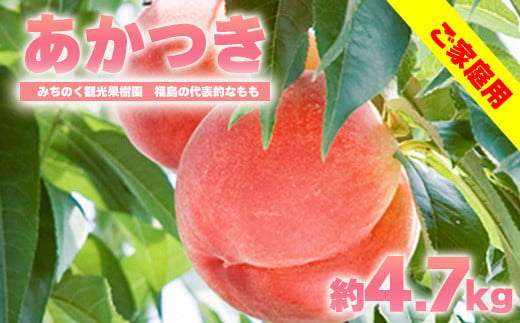 あかつき

みちのく観光果樹園　福島の代表的なもも

ご家庭用

約4.7kg